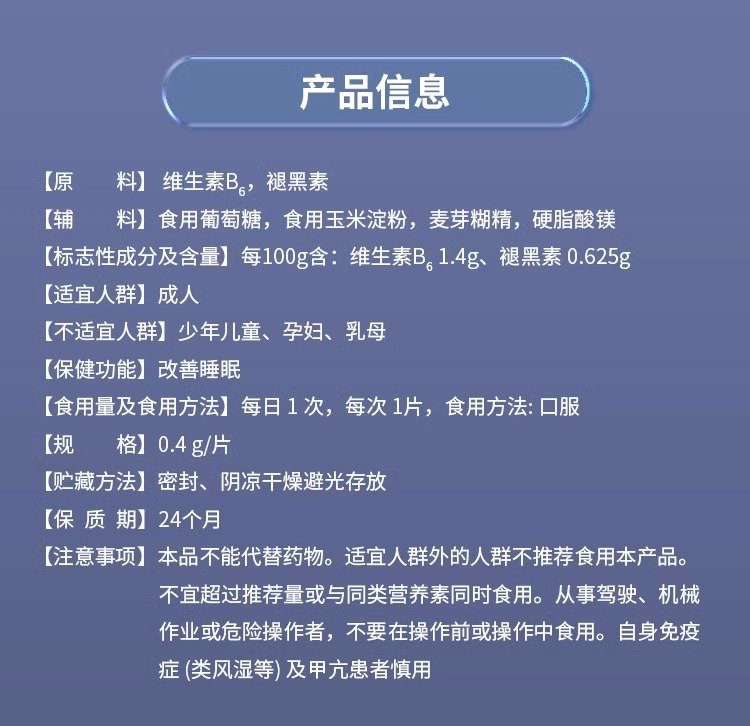 产品信息

【原　　料】维生素$B_6$，褪黑素

【辅　　料】食用葡萄糖，食用玉米淀粉，麦芽糊精，硬脂酸镁

【标志性成分及含量】每100g含：维生素$B_6$ 1.4g、褪黑素 0.625g

【适宜人群】成人

【不适宜人群】少年儿童、孕妇、乳母

【保健功能】改善睡眠

【食用量及食用方法】每日 1 次，每次 1片，食用方法: 口服

【规　　格】0.4 g/片

【贮藏方法】密封、阴凉干燥避光存放

【保 质 期】24个月

【注意事项】本品不能代替药物。适宜人群外的人群不推荐食用本产品。不宜超过推荐量或与同类营养素同时食用。从事驾驶、机械作业或危险操作者，不要在操作前或操作中食用。自身免疫症 (类风湿等) 及甲亢患者慎用